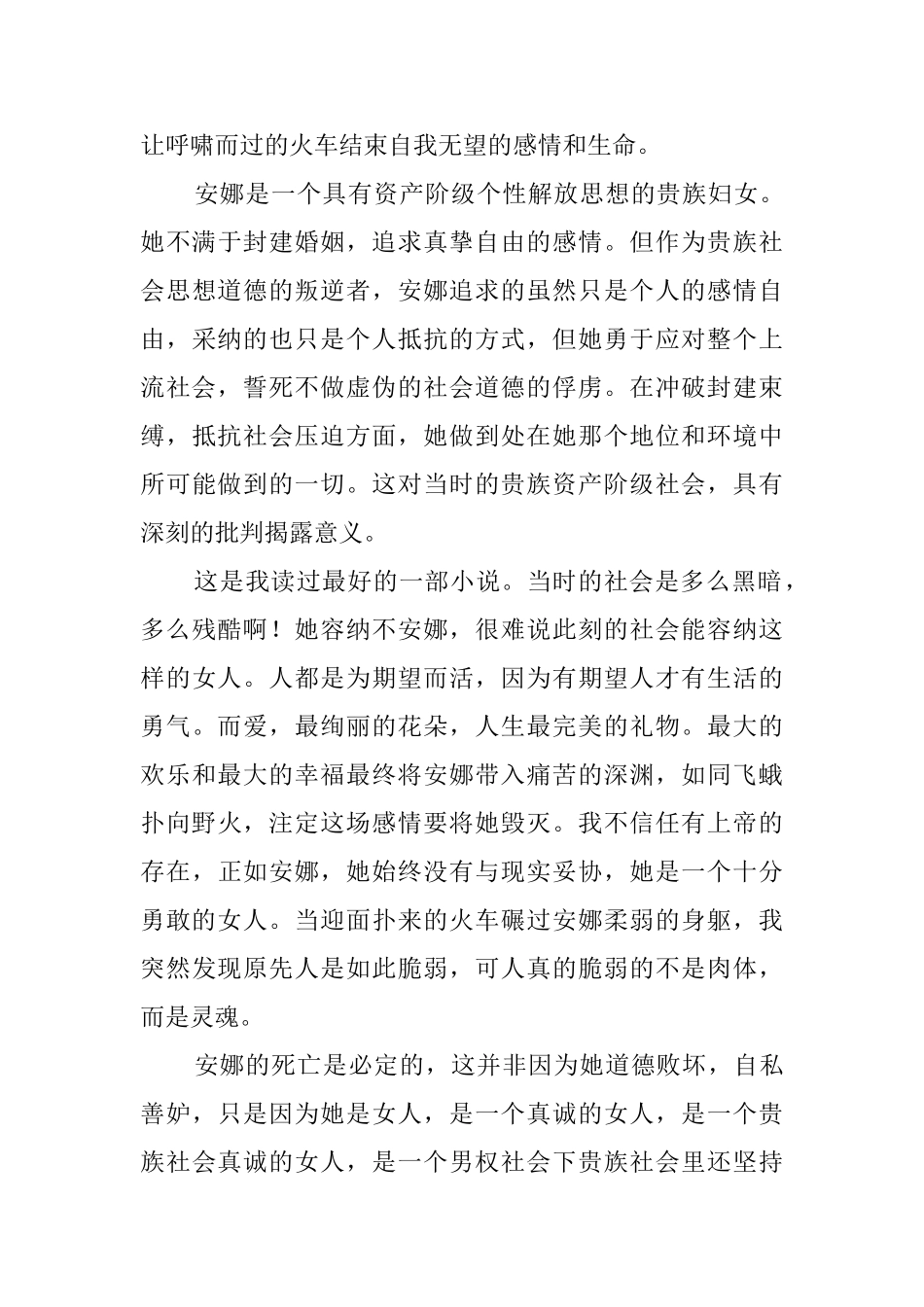 让呼啸而过的火车结束自我无望的感情和生命。

安娜是一个具有资产阶级个性解放思想的贵族妇女。她不满于封建婚姻，追求真挚自由的感情。但作为贵族社会思想道德的叛逆者，安娜追求的虽然只是个人的感情自由，采纳的也只是个人抵抗的方式，但她勇于应对整个上流社会，誓死不做虚伪的社会道德的俘虏。在冲破封建束缚，抵抗社会压迫方面，她做到处在她那个地位和环境中所可能做到的一切。这对当时的贵族资产阶级社会，具有深刻的批判揭露意义。

这是我读过最好的一部小说。当时的社会是多么黑暗，多么残酷啊！她容纳不安娜，很难说此刻的社会能容纳这样的女人。人都是为期望而活，因为有期望人才有生活的勇气。而爱，最绚丽的花朵，人生最完美的礼物。最大的欢乐和最大的幸福最终将安娜带入痛苦的深渊，如同飞蛾扑向野火，注定这场感情要将她毁灭。我不信任有上帝的存在，正如安娜，她始终没有与现实妥协，她是一个十分勇敢的女人。当迎面扑来的火车碾过安娜柔弱的身躯，我突然发现原先人是如此脆弱，可人真的脆弱的不是肉体，而是灵魂。

安娜的死亡是必定的，这并非因为她道德败坏，自私善妒，只是因为她是女人，是一个真诚的女人，是一个贵族社会真诚的女人，是一个男权社会下贵族社会里还坚持